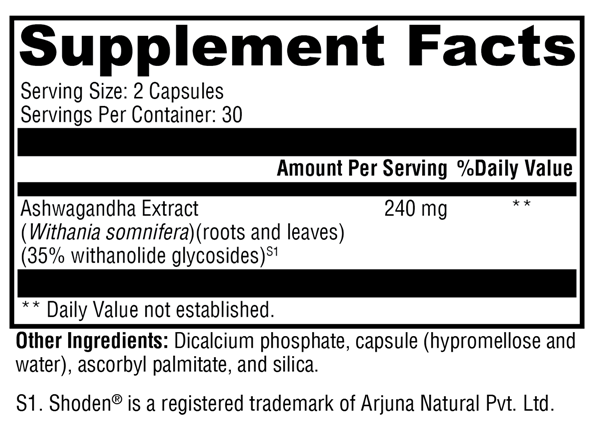 Supplement Facts

Serving Size: 2 Capsules
Servings Per Container: 30

|  | Amount Per Serving | %Daily Value |
|---|---|---|
| Ashwagandha Extract (Withania somnifera)(roots and leaves) (35% withanolide glycosides)$^{S1}$ | 240 mg | ** |

** Daily Value not established.

Other Ingredients: Dicalcium phosphate, capsule (hypromellose and water), ascorbyl palmitate, and silica.

S1. Shoden® is a registered trademark of Arjuna Natural Pvt. Ltd.